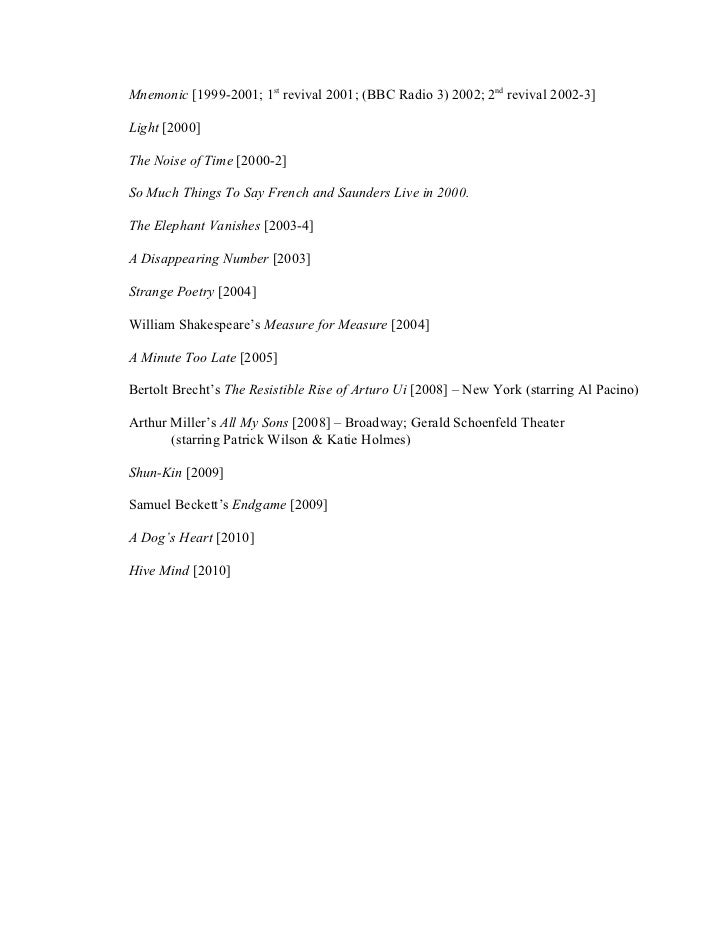 Mnemonic [1999-2001; 1$^{st}$ revival 2001; (BBC Radio 3) 2002; 2$^{nd}$ revival 2002-3]

Light [2000]

The Noise of Time [2000-2]

So Much Things To Say French and Saunders Live in 2000.

The Elephant Vanishes [2003-4]

A Disappearing Number [2003]

Strange Poetry [2004]

William Shakespeare's Measure for Measure [2004]

A Minute Too Late [2005]

Bertolt Brecht's The Resistible Rise of Arturo Ui [2008] – New York (starring Al Pacino)

Arthur Miller's All My Sons [2008] – Broadway; Gerald Schoenfeld Theater (starring Patrick Wilson & Katie Holmes)

Shun-Kin [2009]

Samuel Beckett's Endgame [2009]

A Dog's Heart [2010]

Hive Mind [2010]